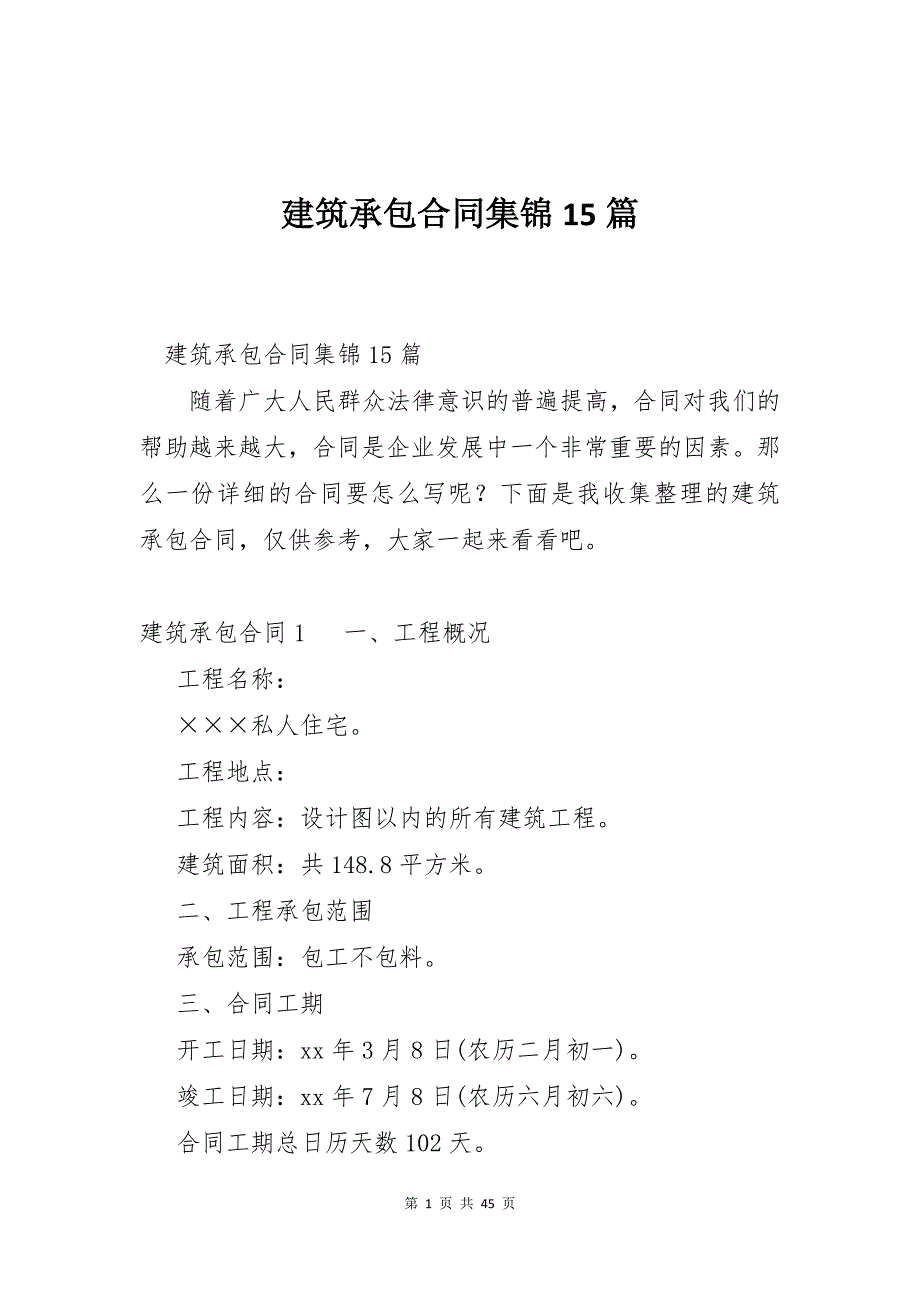 建筑承包合同集锦 15 篇

建筑承包合同集锦 15 篇

随着广大人民群众法律意识的普遍提高，合同对我们的帮助越来越大，合同是企业发展中一个非常重要的因素。那么一份详细的合同要怎么写呢？下面是我收集整理的建筑承包合同，仅供参考，大家一起来看看吧。

建筑承包合同 1　　一、工程概况

工程名称：

×××私人住宅。

工程地点：

工程内容：设计图以内的所有建筑工程。

建筑面积：共 148.8 平方米。

二、工程承包范围

承包范围：包工不包料。

三、合同工期

开工日期：xx 年 3 月 8 日(农历二月初一)。

竣工日期：xx 年 7 月 8 日(农历六月初六)。

合同工期总日历天数 102 天。

第 1 页 共 45 页